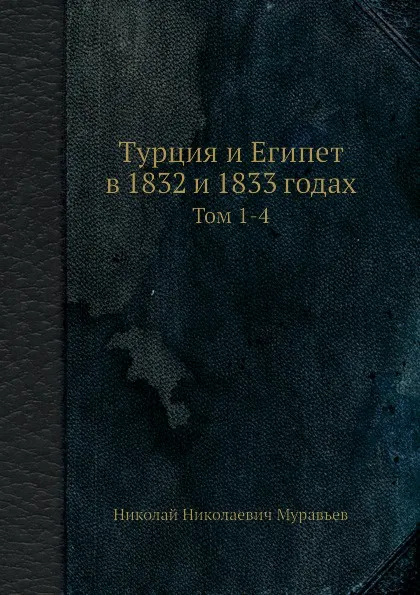 Турция и Египет в 1832 и 1833 годах

Том 1-4

Николай Николаевич Муравьев